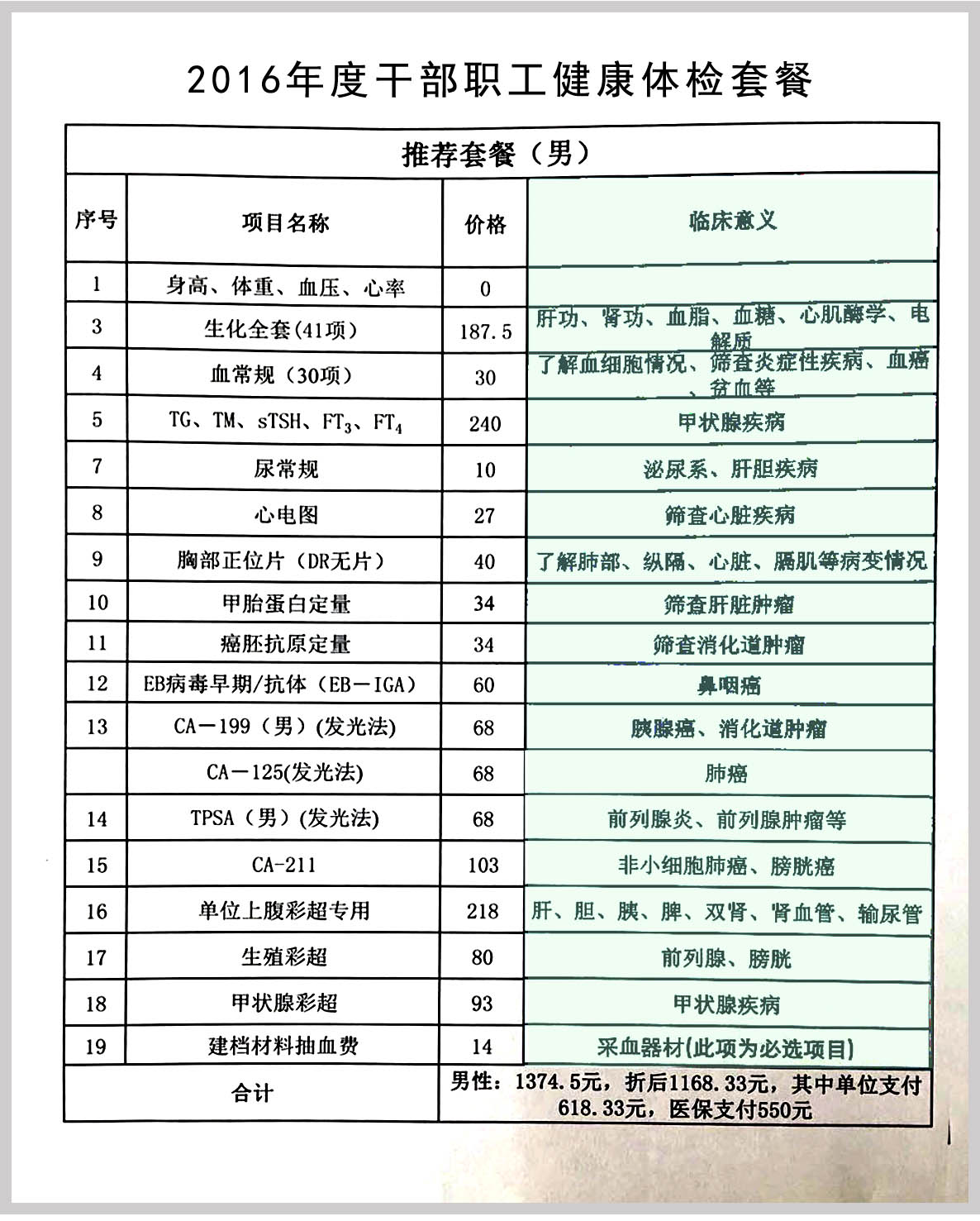 2016年度干部职工健康体检套餐

推荐套餐（男）

| 序号 | 项目名称 | 价格 | 临床意义 |
|---|---|---|---|
| 1 | 身高、体重、血压、心率 | 0 | |
| 3 | 生化全套(41项) | 187.5 | 肝功、肾功、血脂、血糖、心肌酶学、电解质 |
| 4 | 血常规（30项） | 30 | 了解血细胞情况、筛查炎症性疾病、血癌、贫血等 |
| 5 | TG、TM、sTSH、$FT_3$、$FT_4$ | 240 | 甲状腺疾病 |
| 7 | 尿常规 | 10 | 泌尿系、肝胆疾病 |
| 8 | 心电图 | 27 | 筛查心脏疾病 |
| 9 | 胸部正位片（DR无片） | 40 | 了解肺部、纵隔、心脏、膈肌等病变情况 |
| 10 | 甲胎蛋白定量 | 34 | 筛查肝脏肿瘤 |
| 11 | 癌胚抗原定量 | 34 | 筛查消化道肿瘤 |
| 12 | EB病毒早期/抗体（EB－IGA） | 60 | 鼻咽癌 |
| 13 | CA－199（男）(发光法) | 68 | 胰腺癌、消化道肿瘤 |
| | CA－125(发光法) | 68 | 肺癌 |
| 14 | TPSA（男）(发光法) | 68 | 前列腺炎、前列腺肿瘤等 |
| 15 | CA-211 | 103 | 非小细胞肺癌、膀胱癌 |
| 16 | 单位上腹彩超专用 | 218 | 肝、胆、胰、脾、双肾、肾血管、输尿管 |
| 17 | 生殖彩超 | 80 | 前列腺、膀胱 |
| 18 | 甲状腺彩超 | 93 | 甲状腺疾病 |
| 19 | 建档材料抽血费 | 14 | 采血器材(此项为必选项目) |
| 合计 | | 男性：1374.5元，折后1168.33元，其中单位支付618.33元，医保支付550元 | |